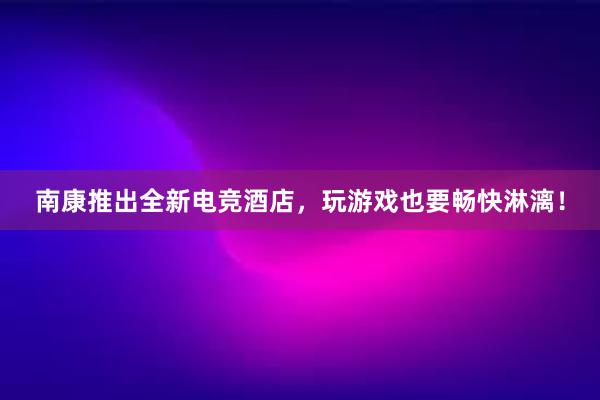 南康推出全新电竞酒店，玩游戏也要畅快淋漓！